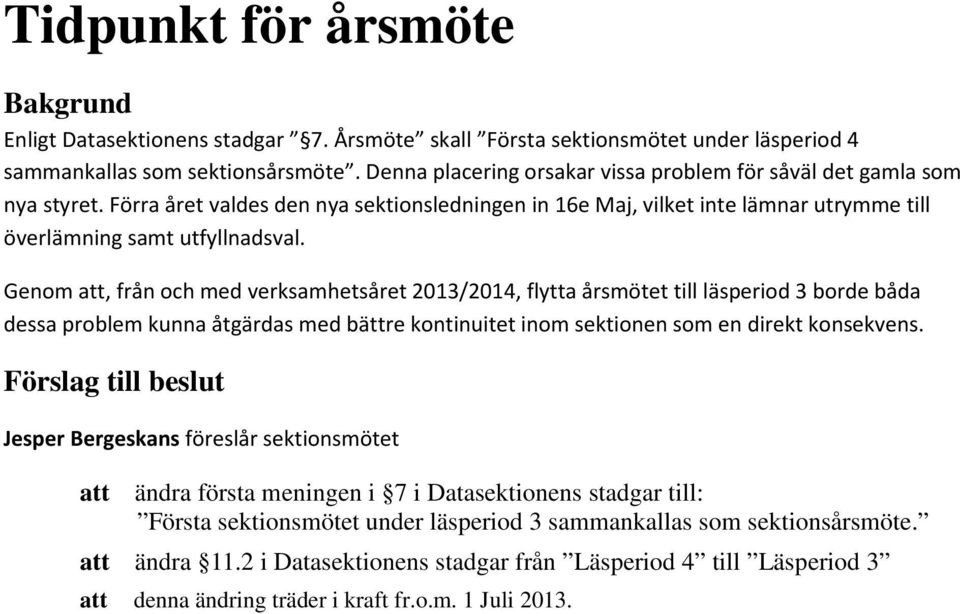 Tidpunkt för årsmöte

Bakgrund

Enligt Datasektionens stadgar ”§7. Årsmöte” skall ”Första sektionsmötet under läsperiod 4 sammankallas som sektionsårsmöte”. Denna placering orsakar vissa problem för såväl det gamla som nya styret. Förra året valdes den nya sektionsledningen in 16e Maj, vilket inte lämnar utrymme till överlämning samt utfyllnadsval.

Genom att, från och med verksamhetsåret 2013/2014, flytta årsmötet till läsperiod 3 borde båda dessa problem kunna åtgärdas med bättre kontinuitet inom sektionen som en direkt konsekvens.

Förslag till beslut

Jesper Bergeskans föreslår sektionsmötet

att ändra första meningen i §7 i Datasektionens stadgar till: ”Första sektionsmötet under läsperiod 3 sammankallas som sektionsårsmöte.”

att ändra §11.2 i Datasektionens stadgar från ”Läsperiod 4” till ”Läsperiod 3”

att denna ändring träder i kraft fr.o.m. 1 Juli 2013.